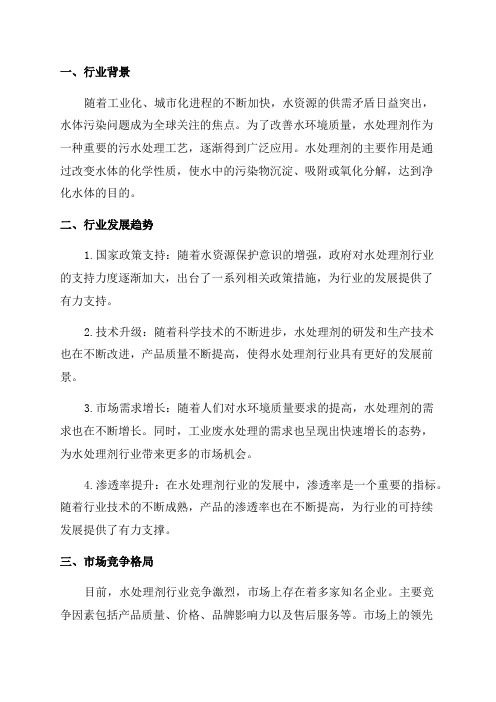 一、行业背景

随着工业化、城市化进程的不断加快，水资源的供需矛盾日益突出，水体污染问题成为全球关注的焦点。为了改善水环境质量，水处理剂作为一种重要的污水处理工艺，逐渐得到广泛应用。水处理剂的主要作用是通过改变水体的化学性质，使水中的污染物沉淀、吸附或氧化分解，达到净化水体的目的。

二、行业发展趋势

1.国家政策支持：随着水资源保护意识的增强，政府对水处理剂行业的支持力度逐渐加大，出台了一系列相关政策措施，为行业的发展提供了有力支持。

2.技术升级：随着科学技术的不断进步，水处理剂的研发和生产技术也在不断改进，产品质量不断提高，使得水处理剂行业具有更好的发展前景。

3.市场需求增长：随着人们对水环境质量要求的提高，水处理剂的需求也在不断增长。同时，工业废水处理的需求也呈现出快速增长的态势，为水处理剂行业带来更多的市场机会。

4.渗透率提升：在水处理剂行业的发展中，渗透率是一个重要的指标。随着行业技术的不断成熟，产品的渗透率也在不断提高，为行业的可持续发展提供了有力支撑。

三、市场竞争格局

目前，水处理剂行业竞争激烈，市场上存在着多家知名企业。主要竞争因素包括产品质量、价格、品牌影响力以及售后服务等。市场上的领先